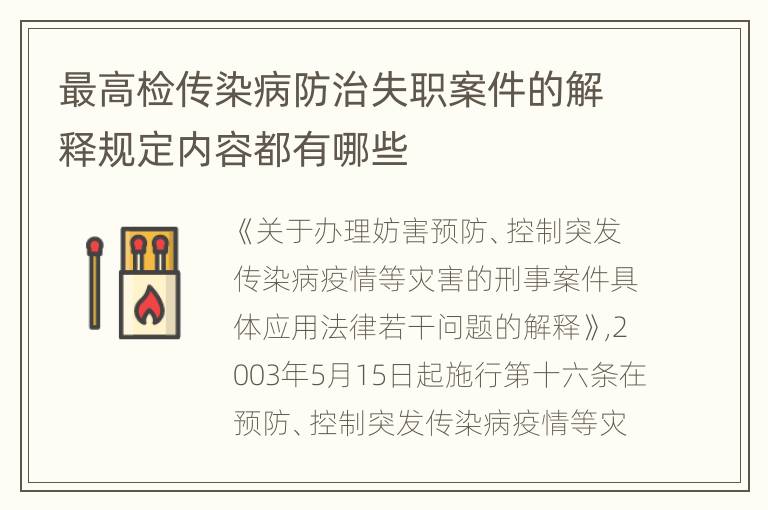 最高检传染病防治失职案件的解释规定内容都有哪些

《关于办理妨害预防、控制突发传染病疫情等灾害的刑事案件具体应用法律若干问题的解释》,2003年5月15日起施行第十六条在预防、控制突发传染病疫情等灾